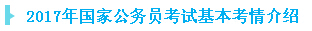 2017年国家公务员考试基本考情介绍